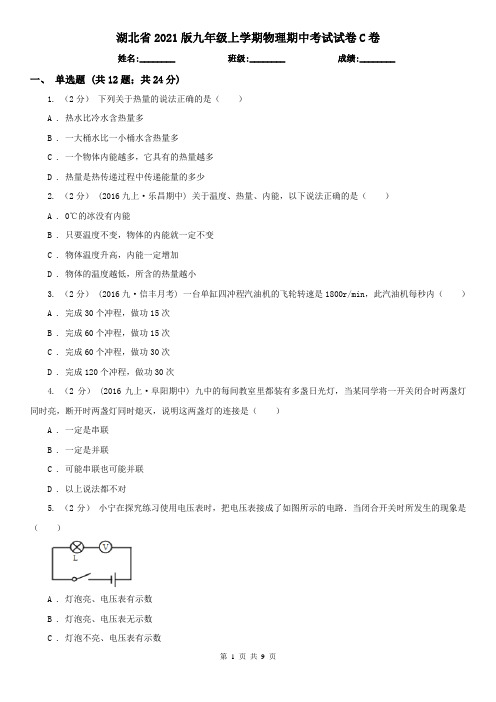 湖北省2021版九年级上学期物理期中考试试卷C卷

姓名:________ 班级:________ 成绩:________

一、 单选题 (共12题；共24分)

1. （2分） 下列关于热量的说法正确的是（　　）

A . 热水比冷水含热量多

B . 一大桶水比一小桶水含热量多

C . 一个物体内能越多，它具有的热量越多

D . 热量是热传递过程中传递能量的多少

2. （2分） (2016九上·乐昌期中) 关于温度、热量、内能，以下说法正确的是（　　）

A . 0℃的冰没有内能

B . 只要温度不变，物体的内能就一定不变

C . 物体温度升高，内能一定增加

D . 物体的温度越低，所含的热量越小

3. （2分） (2016九·信丰月考) 一台单缸四冲程汽油机的飞轮转速是1800r/min，此汽油机每秒内（　　）

A . 完成30个冲程，做功15次

B . 完成60个冲程，做功15次

C . 完成60个冲程，做功30次

D . 完成120个冲程，做功30次

4. （2分） (2016九上·阜阳期中) 九中的每间教室里都装有多盏日光灯，当某同学将一开关闭合时两盏灯同时亮，断开时两盏灯同时熄灭，说明这两盏灯的连接是（　　）

A . 一定是串联

B . 一定是并联

C . 可能串联也可能并联

D . 以上说法都不对

5. （2分） 小宁在探究练习使用电压表时，把电压表接成了如图所示的电路．当闭合开关时所发生的现象是（　　）

V

L

A . 灯泡亮、电压表有示数

B . 灯泡亮、电压表无示数

C . 灯泡不亮、电压表有示数

第 1 页 共 9 页